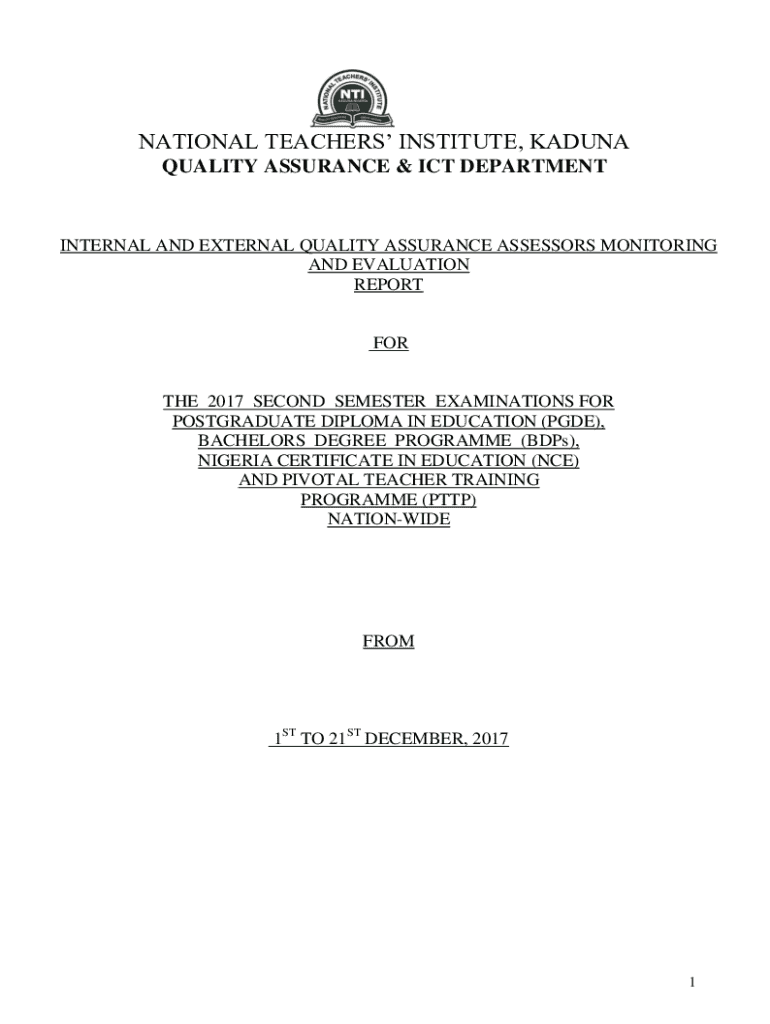 NATIONAL TEACHERS' INSTITUTE NTI

NATIONAL TEACHERS' INSTITUTE, KADUNA
QUALITY ASSURANCE & ICT DEPARTMENT

INTERNAL AND EXTERNAL QUALITY ASSURANCE ASSESSORS MONITORING AND EVALUATION REPORT

FOR

THE 2017 SECOND SEMESTER EXAMINATIONS FOR POSTGRADUATE DIPLOMA IN EDUCATION (PGDE), BACHELORS DEGREE PROGRAMME (BDPs), NIGERIA CERTIFICATE IN EDUCATION (NCE) AND PIVOTAL TEACHER TRAINING PROGRAMME (PTTP) NATION-WIDE

FROM

$1^{ST}$ TO $21^{ST}$ DECEMBER, 2017

1